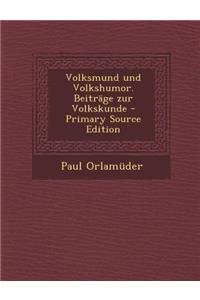 Volksmund und Volkshumor. Beiträge zur Volkskunde - Primary Source Edition

Paul Orlamüder